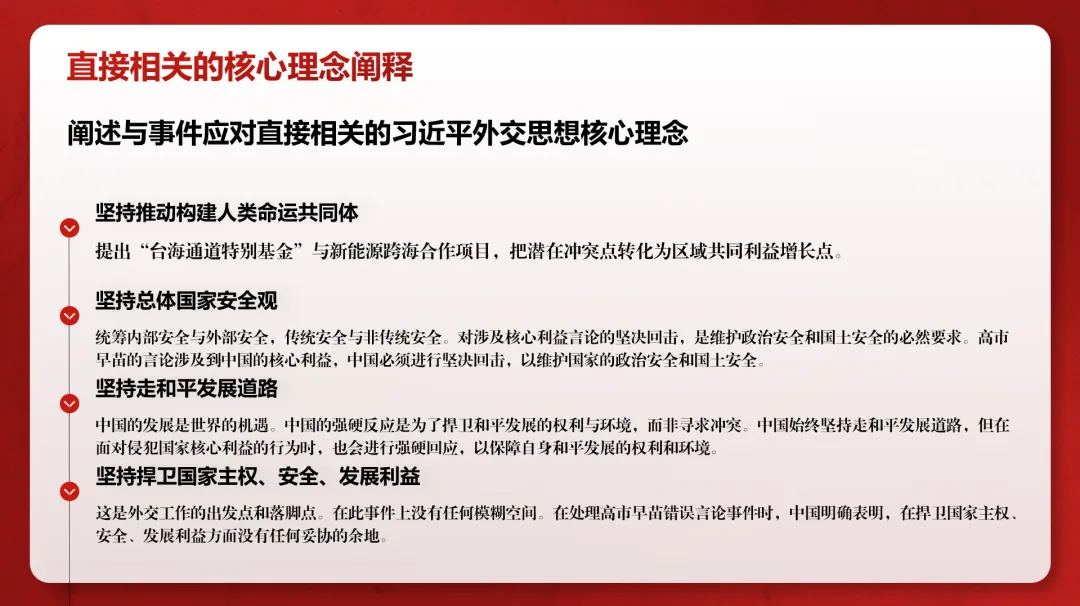 直接相关的核心理念阐释

阐述与事件应对直接相关的习近平外交思想核心理念

坚持推动构建人类命运共同体

提出“台海通道特别基金”与新能源跨海合作项目，把潜在冲突点转化为区域共同利益增长点。

坚持总体国家安全观

统筹内部安全与外部安全，传统安全与非传统安全。对涉及核心利益言论的坚决回击，是维护政治安全和国土安全的必然要求。高市早苗的言论涉及到中国的核心利益，中国必须进行坚决回击，以维护国家的政治安全和国土安全。

坚持走和平发展道路

中国的发展是世界的机遇。中国的强硬反应是为了捍卫和平发展的权利与环境，而非寻求冲突。中国始终坚持走和平发展道路，但在面对侵犯国家核心利益的行为时，也会进行强硬回应，以保障自身和平发展的权利和环境。

坚持捍卫国家主权、安全、发展利益

这是外交工作的出发点和落脚点。在此事件上没有任何模糊空间。在处理高市早苗错误言论事件时，中国明确表明，在捍卫国家主权、安全、发展利益方面没有任何妥协的余地。